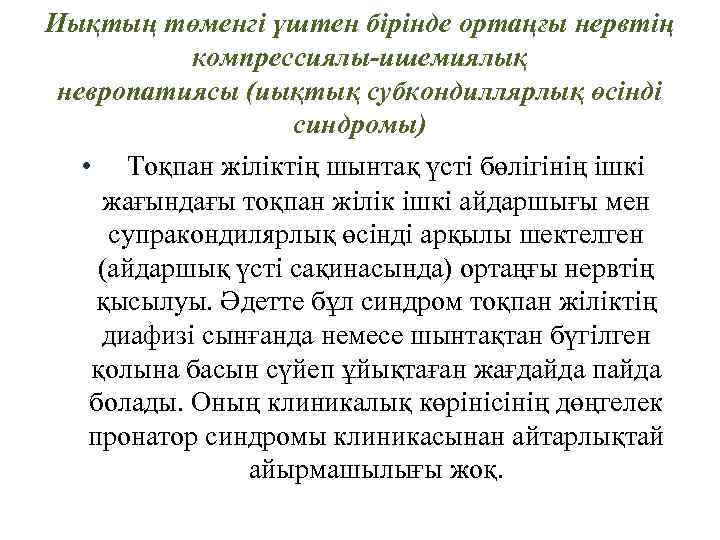 Иықтың төменгі үштен бірінде ортаңғы нервтің компрессиялы-ишемиялық невропатиясы (иықтық субкондиллярлық өсінді синдромы)

• Тоқпан жіліктің шынтақ үсті бөлігінің ішкі жағындағы тоқпан жілік ішкі айдаршығы мен супракондилярлық өсінді арқылы шектелген (айдаршық үсті сақинасында) ортаңғы нервтің қысылуы. Әдетте бұл синдром тоқпан жіліктің диафизі сынғанда немесе шынтақтан бүгілген қолына басын сүйеп ұйықтаған жағдайда пайда болады. Оның клиникалық көрінісінің дөңгелек пронатор синдромы клиникасынан айтарлықтай айырмашылығы жоқ.